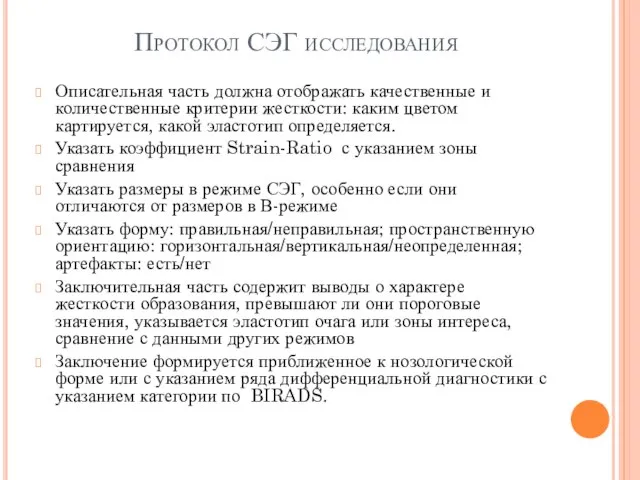 Протокол СЭГ исследования

Описательная часть должна отображать качественные и количественные критерии жесткости: каким цветом картируется, какой эластотип определяется.

Указать коэффициент Strain-Ratio с указанием зоны сравнения

Указать размеры в режиме СЭГ, особенно если они отличаются от размеров в В-режиме

Указать форму: правильная/неправильная; пространственную ориентацию: горизонтальная/вертикальная/неопределенная; артефакты: есть/нет

Заключительная часть содержит выводы о характере жесткости образования, превышают ли они пороговые значения, указывается эластотип очага или зоны интереса, сравнение с данными других режимов

Заключение формируется приближенное к нозологической форме или с указанием ряда дифференциальной диагностики с указанием категории по BIRADS.